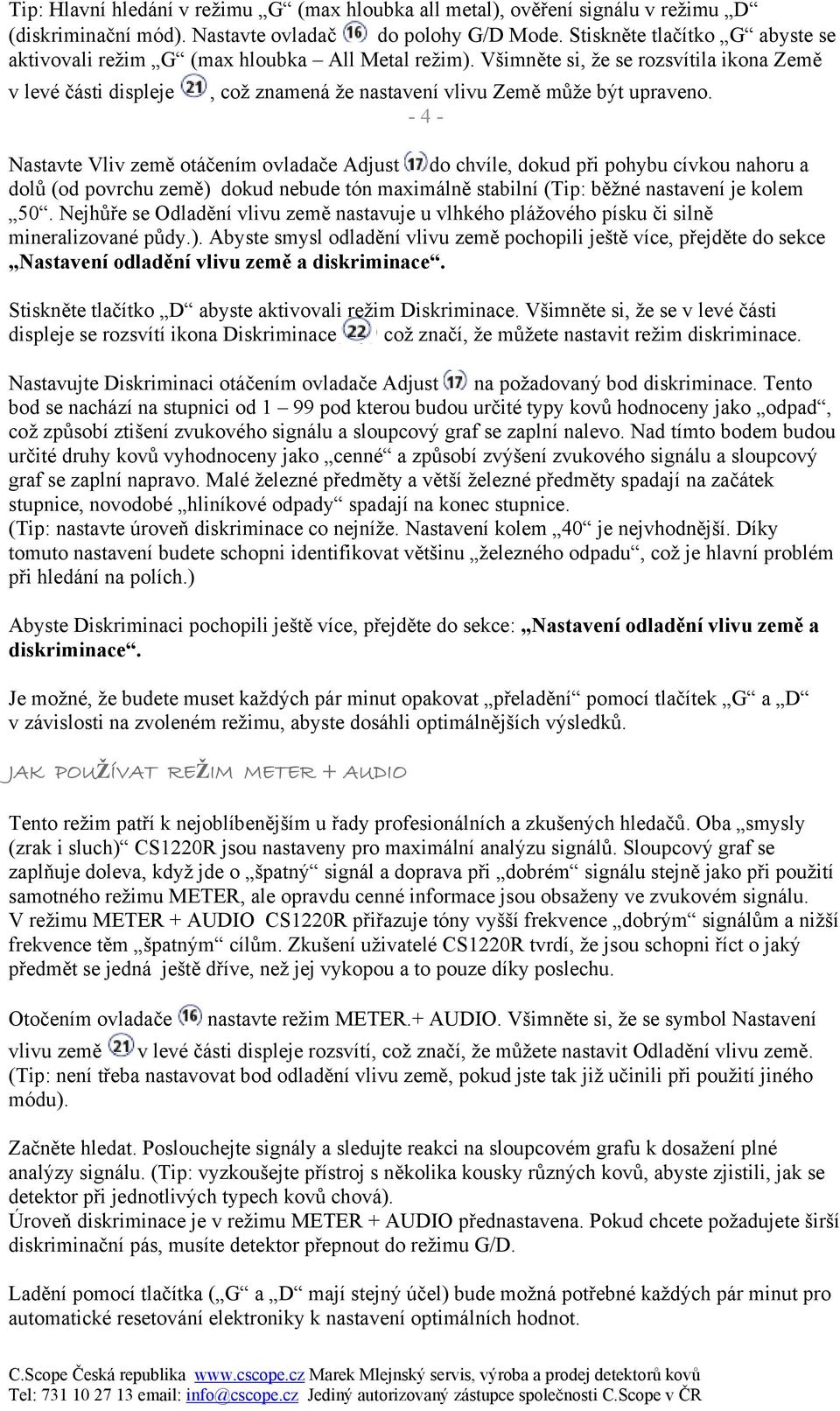 Tip: Hlavní hledání v režimu „G“ (max hloubka all metal), ověření signálu v režimu „D“ (diskriminační mód). Nastavte ovladač 16 do polohy G/D Mode. Stiskněte tlačítko „G“ abyste se aktivovali režim „G“ (max hloubka – All Metal režim). Všimněte si, že se rozsvítila ikona Země v levé části displeje 21, což znamená že nastavení vlivu Země může být upraveno.

- 4 -

Nastavte Vliv země otáčením ovladače Adjust 17 do chvíle, dokud při pohybu cívkou nahoru a dolů (od povrchu země) dokud nebude tón maximálně stabilní (Tip: běžné nastavení je kolem „50“. Nejhůře se Odladění vlivu země nastavuje u vlhkého plážového písku či silně mineralizované půdy.). Abyste smysl odladění vlivu země pochopili ještě více, přejděte do sekce „Nastavení odladění vlivu země a diskriminace“.

Stiskněte tlačítko „D“ abyste aktivovali režim Diskriminace. Všimněte si, že se v levé části displeje se rozsvítí ikona Diskriminace 22 což značí, že můžete nastavit režim diskriminace.

Nastavujte Diskriminaci otáčením ovladače Adjust 17 na požadovaný bod diskriminace. Tento bod se nachází na stupnici od 1 – 99 pod kterou budou určité typy kovů hodnoceny jako „odpad“, což způsobí ztišení zvukového signálu a sloupcový graf se zaplní nalevo. Nad tímto bodem budou určité druhy kovů vyhodnoceny jako „cenné“ a způsobí zvýšení zvukového signálu a sloupcový graf se zaplní napravo. Malé železné předměty a větší železné předměty spadají na začátek stupnice, novodobé „hliníkové odpady“ spadají na konec stupnice.
(Tip: nastavte úroveň diskriminace co nejníže. Nastavení kolem „40“ je nejvhodnější. Díky tomuto nastavení budete schopni identifikovat většinu „železného odpadu“, což je hlavní problém při hledání na polích.)

Abyste Diskriminaci pochopili ještě více, přejděte do sekce: „Nastavení odladění vlivu země a diskriminace“.

Je možné, že budete muset každých pár minut opakovat „přeladění“ pomocí tlačítek „G“ a „D“ v závislosti na zvoleném režimu, abyste dosáhli optimálnějších výsledků.

JAK POUŽÍVAT REŽIM METER + AUDIO

Tento režim patří k nejoblíbenějším u řady profesionálních a zkušených hledačů. Oba „smysly (zrak i sluch)“ CS1220R jsou nastaveny pro maximální analýzu signálů. Sloupcový graf se zaplňuje doleva, když jde o „špatný“ signál a doprava při „dobrém“ signálu stejně jako při použití samotného režimu METER, ale opravdu cenné informace jsou obsaženy ve zvukovém signálu. V režimu METER + AUDIO CS1220R přiřazuje tóny vyšší frekvence „dobrým“ signálům a nižší frekvence těm „špatným“ cílům. Zkušení uživatelé CS1220R tvrdí, že jsou schopni říct o jaký předmět se jedná ještě dříve, než jej vykopou a to pouze díky poslechu.

Otočením ovladače 16 nastavte režim METER.+ AUDIO. Všimněte si, že se symbol Nastavení vlivu země 21 v levé části displeje rozsvítí, což značí, že můžete nastavit Odladění vlivu země. (Tip: není třeba nastavovat bod odladění vlivu země, pokud jste tak již učinili při použití jiného módu).

Začněte hledat. Poslouchejte signály a sledujte reakci na sloupcovém grafu k dosažení plné analýzy signálu. (Tip: vyzkoušejte přístroj s několika kousky různých kovů, abyste zjistili, jak se detektor při jednotlivých typech kovů chová).
Úroveň diskriminace je v režimu METER + AUDIO přednastavena. Pokud chcete požadujete širší diskriminační pás, musíte detektor přepnout do režimu G/D.

Ladění pomocí tlačítka („G“ a „D“ mají stejný účel) bude možná potřebné každých pár minut pro automatické resetování elektroniky k nastavení optimálních hodnot.

C.Scope Česká republika www.cscope.cz Marek Mlejnský servis, výroba a prodej detektorů kovů
Tel: 731 10 27 13 email: info@cscope.cz Jediný autorizovaný zástupce společnosti C.Scope v ČR